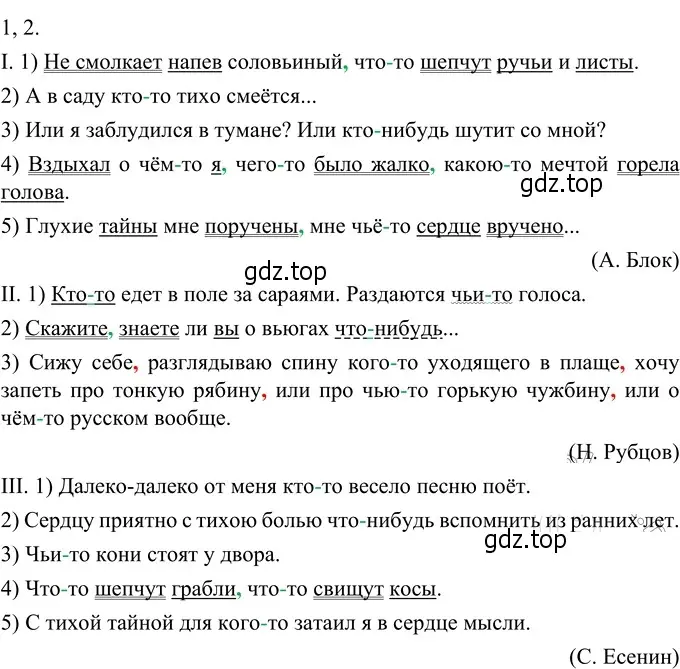 1, 2.

I. 1) Не смолкает напев соловьиный, что-то шепчут ручьи и листы.

2) А в саду кто-то тихо смеётся...

3) Или я заблудился в тумане? Или кто-нибудь шутит со мной?

4) Вздыхал о чём-то я, чего-то было жалко, какою-то мечтой горела голова.

gdz.top

5) Глухие тайны мне поручены, мне чьё-то сердце вручено...

(А. Блок)

gdz.top

II. 1) Кто-то едет в поле за сараями. Раздаются чьи-то голоса.

2) Скажите, знаете ли вы о вьюгах что-нибудь...

3) Сижу себе, разглядываю спину кого-то уходящего в плаще, хочу запеть про тонкую рябину, или про чью-то горькую чужбину, или о чём-то русском вообще.

(Н. Рубцов)

III. 1) Далеко-далеко от меня кто-то весело песню поёт.

2) Сердцу приятно с тихою болью что-нибудь вспомнить из ранних лет.

gdz.top

3) Чьи-то кони стоят у двора.

4) Что-то шепчут грабли, что-то свищут косы.

5) С тихой тайной для кого-то затаил я в сердце мысли.

(С. Есенин)